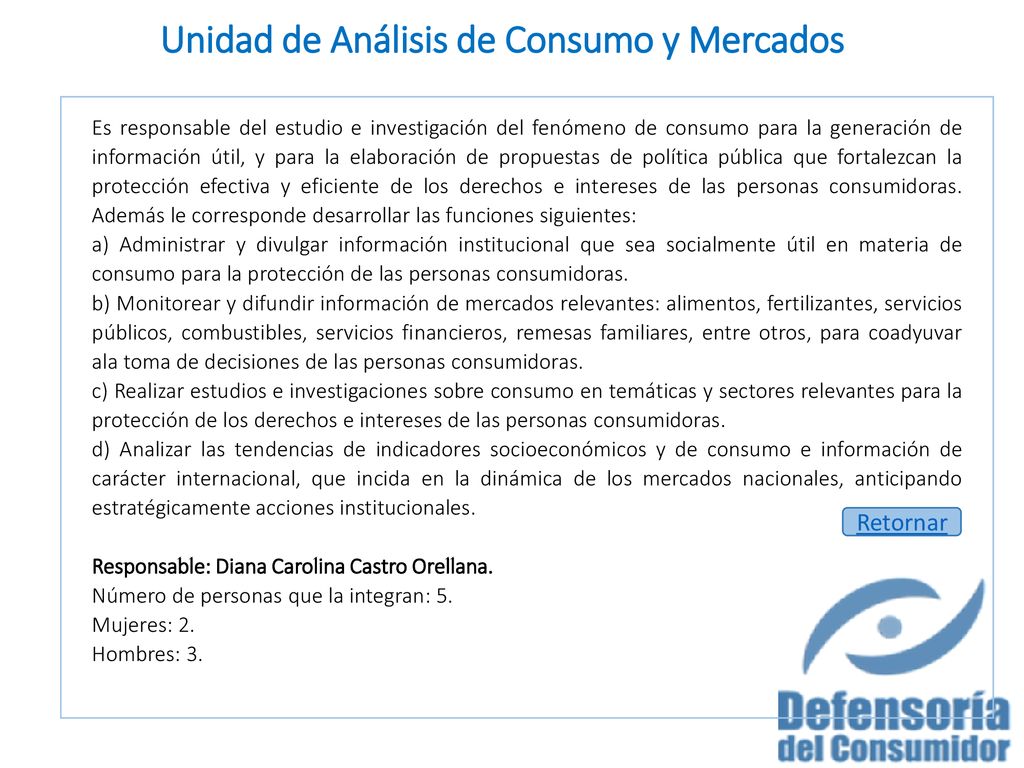 Unidad de Análisis de Consumo y Mercados

Es responsable del estudio e investigación del fenómeno de consumo para la generación de información útil, y para la elaboración de propuestas de política pública que fortalezcan la protección efectiva y eficiente de los derechos e intereses de las personas consumidoras. Además le corresponde desarrollar las funciones siguientes:
a) Administrar y divulgar información institucional que sea socialmente útil en materia de consumo para la protección de las personas consumidoras.
b) Monitorear y difundir información de mercados relevantes: alimentos, fertilizantes, servicios públicos, combustibles, servicios financieros, remesas familiares, entre otros, para coadyuvar ala toma de decisiones de las personas consumidoras.
c) Realizar estudios e investigaciones sobre consumo en temáticas y sectores relevantes para la protección de los derechos e intereses de las personas consumidoras.
d) Analizar las tendencias de indicadores socioeconómicos y de consumo e información de carácter internacional, que incida en la dinámica de los mercados nacionales, anticipando estratégicamente acciones institucionales.

Retornar

Responsable: Diana Carolina Castro Orellana.
Número de personas que la integran: 5.
Mujeres: 2.
Hombres: 3.

Defensoría del Consumidor